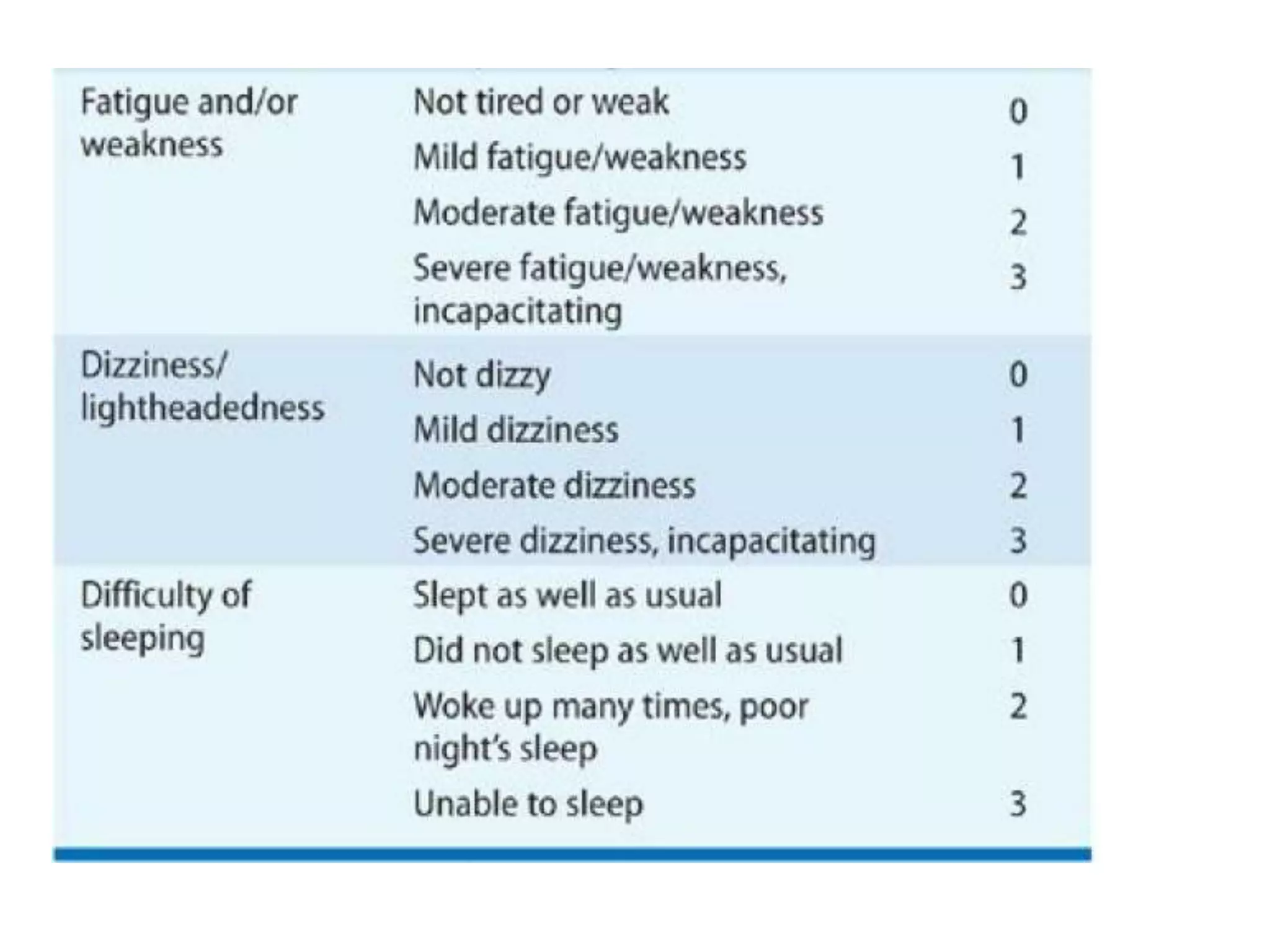 | Fatigue and/or weakness | Not tired or weak | 0 |
|---|---|---|
| | Mild fatigue/weakness | 1 |
| | Moderate fatigue/weakness | 2 |
| | Severe fatigue/weakness, incapacitating | 3 |
| Dizziness/ lightheadedness | Not dizzy | 0 |
| | Mild dizziness | 1 |
| | Moderate dizziness | 2 |
| | Severe dizziness, incapacitating | 3 |
| Difficulty of sleeping | Slept as well as usual | 0 |
| | Did not sleep as well as usual | 1 |
| | Woke up many times, poor night's sleep | 2 |
| | Unable to sleep | 3 |